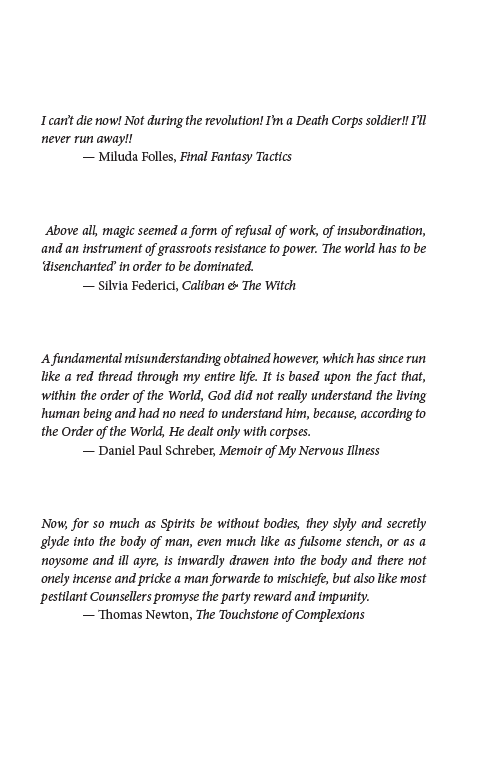 I can't die now! Not during the revolution! I'm a Death Corps soldier!! I'll never run away!!
— Miluda Folles, Final Fantasy Tactics

Above all, magic seemed a form of refusal of work, of insubordination, and an instrument of grassroots resistance to power. The world has to be 'disenchanted' in order to be dominated.
— Silvia Federici, Caliban & The Witch

A fundamental misunderstanding obtained however, which has since run like a red thread through my entire life. It is based upon the fact that, within the order of the World, God did not really understand the living human being and had no need to understand him, because, according to the Order of the World, He dealt only with corpses.
— Daniel Paul Schreber, Memoir of My Nervous Illness

Now, for so much as Spirits be without bodies, they slyly and secretly glyde into the body of man, even much like as fulsome stench, or as a noysome and ill ayre, is inwardly drawen into the body and there not onely incense and pricke a man forwarde to mischiefe, but also like most pestilant Counsellers promyse the party reward and impunity.
— Thomas Newton, The Touchstone of Complexions